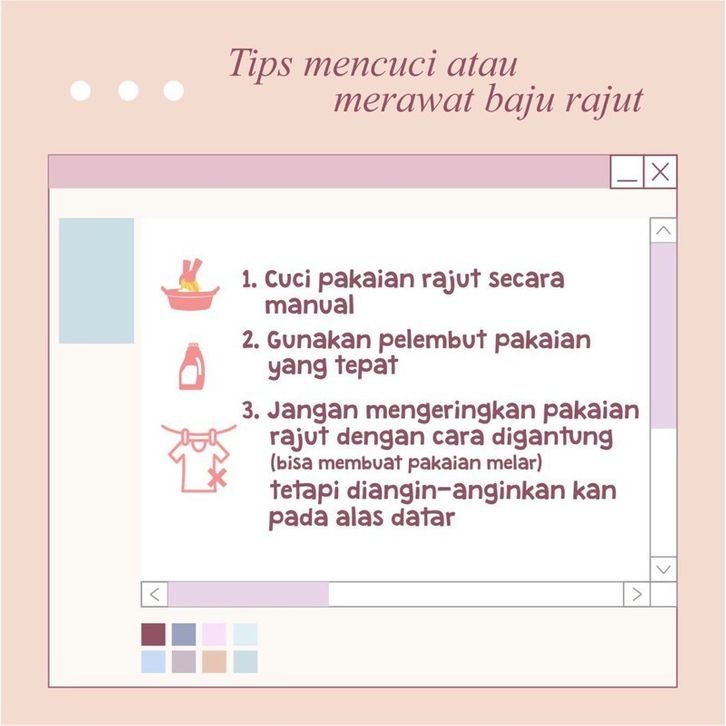 Tips mencuci atau merawat baju rajut

1. Cuci pakaian rajut secara manual

2. Gunakan pelembut pakaian yang tepat

3. Jangan mengeringkan pakaian rajut dengan cara digantung (bisa membuat pakaian melar) tetapi diangin-anginkan kan pada alas datar